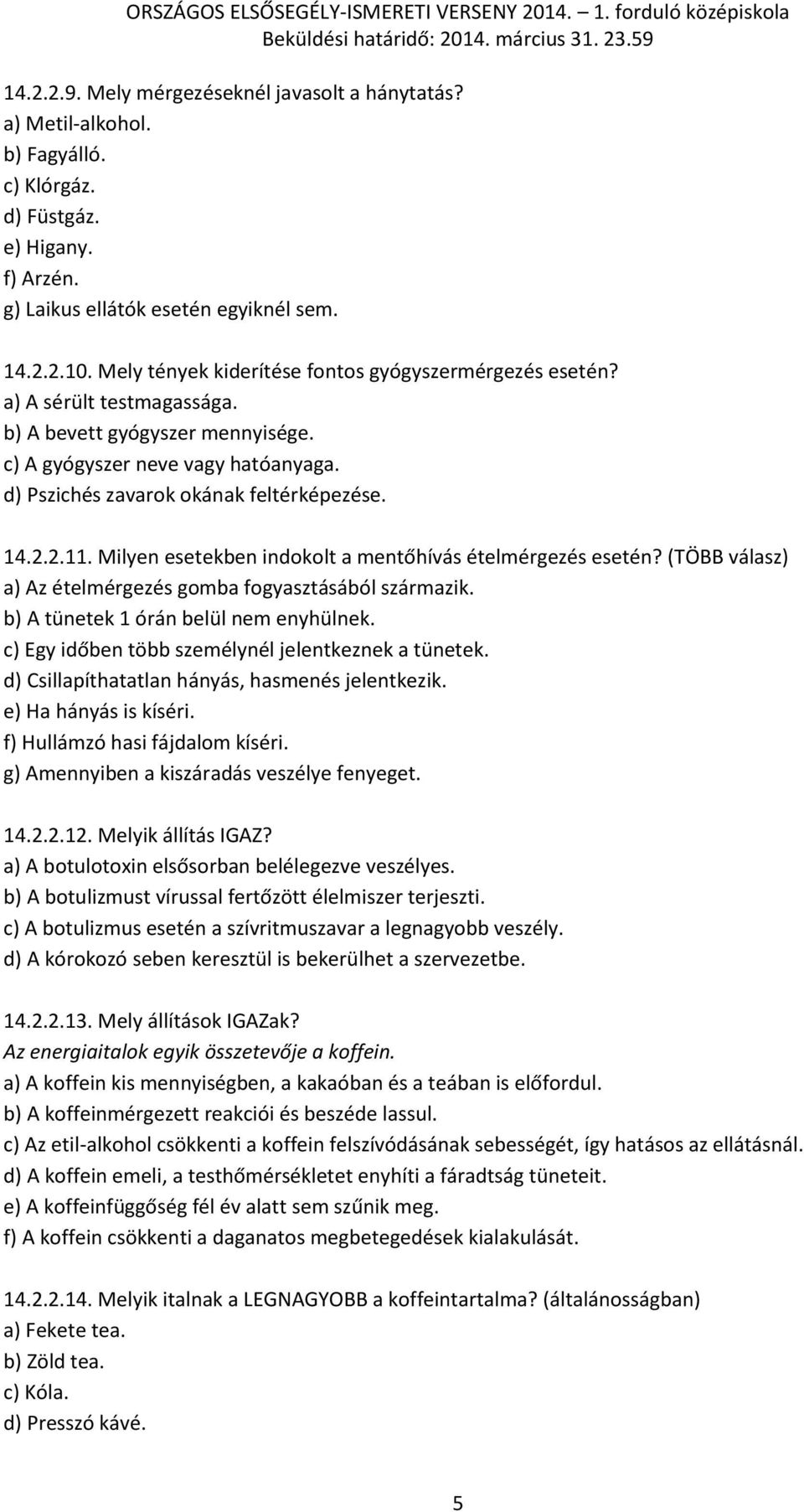 ORSZÁGOS ELSŐSEGÉLY-ISMERETI VERSENY 2014. – 1. forduló középiskola
Beküldési határidő: 2014. március 31. 23.59

14.2.2.9. Mely mérgezéseknél javasolt a hánytatás?
a) Metil-alkohol.
b) Fagyálló.
c) Klórgáz.
d) Füstgáz.
e) Higany.
f) Arzén.
g) Laikus ellátók esetén egyiknél sem.

14.2.2.10. Mely tények kiderítése fontos gyógyszermérgezés esetén?
a) A sérült testmagassága.
b) A bevett gyógyszer mennyisége.
c) A gyógyszer neve vagy hatóanyaga.
d) Pszichés zavarok okának feltérképezése.

14.2.2.11. Milyen esetekben indokolt a mentőhívás ételmérgezés esetén? (TÖBB válasz)
a) Az ételmérgezés gomba fogyasztásából származik.
b) A tünetek 1 órán belül nem enyhülnek.
c) Egy időben több személynél jelentkeznek a tünetek.
d) Csillapíthatatlan hányás, hasmenés jelentkezik.
e) Ha hányás is kíséri.
f) Hullámzó hasi fájdalom kíséri.
g) Amennyiben a kiszáradás veszélye fenyeget.

14.2.2.12. Melyik állítás IGAZ?
a) A botulotoxin elsősorban belélegezve veszélyes.
b) A botulizmust vírussal fertőzött élelmiszer terjeszti.
c) A botulizmus esetén a szívritmuszavar a legnagyobb veszély.
d) A kórokozó seben keresztül is bekerülhet a szervezetbe.

14.2.2.13. Mely állítások IGAZak?
Az energiaitalok egyik összetevője a koffein.
a) A koffein kis mennyiségben, a kakaóban és a teában is előfordul.
b) A koffeinmérgezett reakciói és beszéde lassul.
c) Az etil-alkohol csökkenti a koffein felszívódásának sebességét, így hatásos az ellátásnál.
d) A koffein emeli, a testhőmérsékletet enyhíti a fáradtság tüneteit.
e) A koffeinfüggőség fél év alatt sem szűnik meg.
f) A koffein csökkenti a daganatos megbetegedések kialakulását.

14.2.2.14. Melyik italnak a LEGNAGYOBB a koffeintartalma? (általánosságban)
a) Fekete tea.
b) Zöld tea.
c) Kóla.
d) Presszó kávé.

5